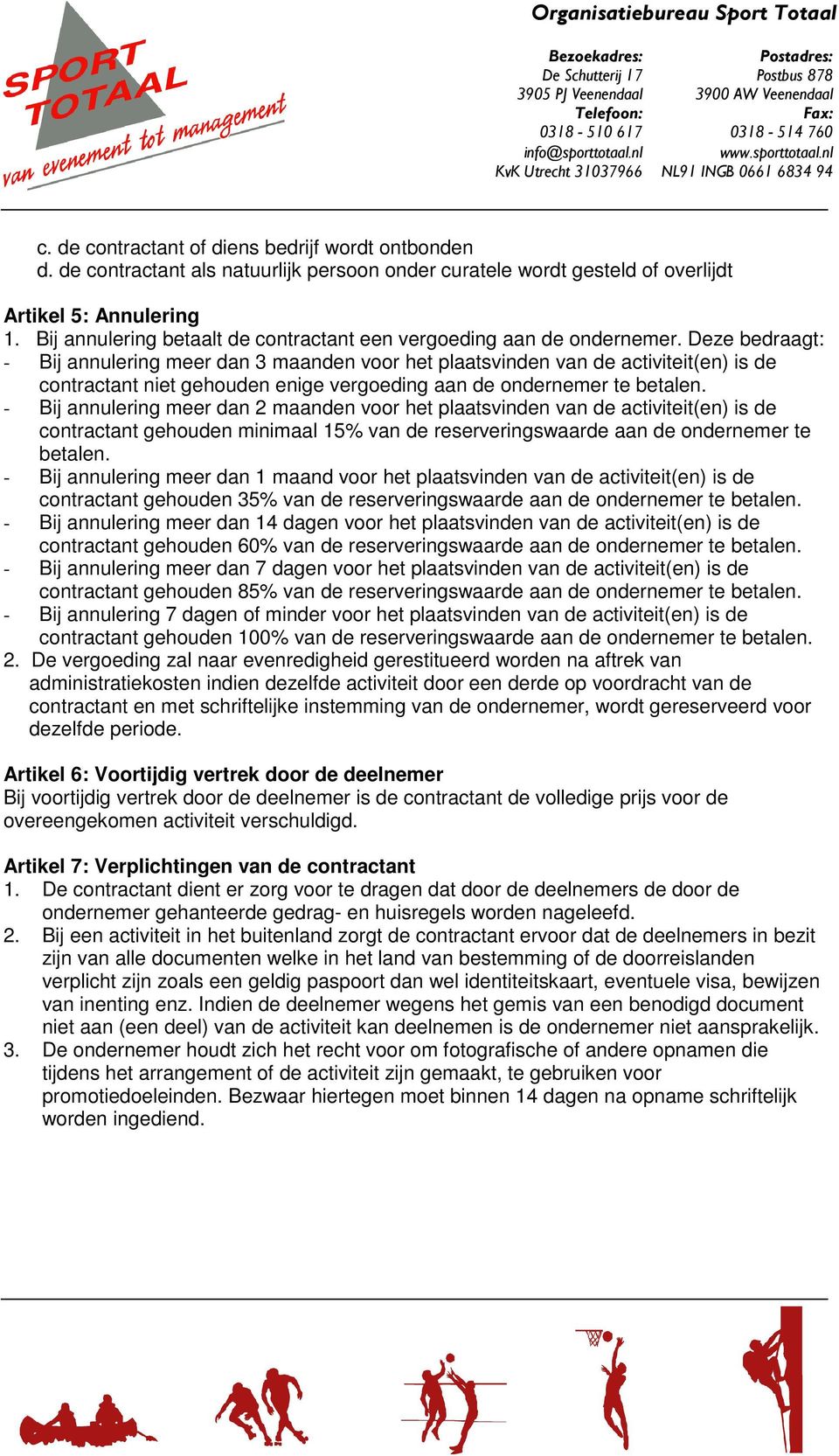 SPORT TOTAAL
van evenement tot management

Organisatiebureau Sport Totaal

Bezoekadres:
De Schutterij 17
3905 PJ Veenendaal
Telefoon:
0318 - 510 617
info@sporttotaal.nl
KvK Utrecht 31037966

Postadres:
Postbus 878
3900 AW Veenendaal
Fax:
0318 - 514 760
www.sporttotaal.nl
NL91 INGB 0661 6834 94

c. de contractant of diens bedrijf wordt ontbonden
d. de contractant als natuurlijk persoon onder curatele wordt gesteld of overlijdt

Artikel 5: Annulering
1. Bij annulering betaalt de contractant een vergoeding aan de ondernemer. Deze bedraagt:
- Bij annulering meer dan 3 maanden voor het plaatsvinden van de activiteit(en) is de contractant niet gehouden enige vergoeding aan de ondernemer te betalen.
- Bij annulering meer dan 2 maanden voor het plaatsvinden van de activiteit(en) is de contractant gehouden minimaal 15% van de reserveringswaarde aan de ondernemer te betalen.
- Bij annulering meer dan 1 maand voor het plaatsvinden van de activiteit(en) is de contractant gehouden 35% van de reserveringswaarde aan de ondernemer te betalen.
- Bij annulering meer dan 14 dagen voor het plaatsvinden van de activiteit(en) is de contractant gehouden 60% van de reserveringswaarde aan de ondernemer te betalen.
- Bij annulering meer dan 7 dagen voor het plaatsvinden van de activiteit(en) is de contractant gehouden 85% van de reserveringswaarde aan de ondernemer te betalen.
- Bij annulering 7 dagen of minder voor het plaatsvinden van de activiteit(en) is de contractant gehouden 100% van de reserveringswaarde aan de ondernemer te betalen.
2. De vergoeding zal naar evenredigheid gerestitueerd worden na aftrek van administratiekosten indien dezelfde activiteit door een derde op voordracht van de contractant en met schriftelijke instemming van de ondernemer, wordt gereserveerd voor dezelfde periode.

Artikel 6: Voortijdig vertrek door de deelnemer
Bij voortijdig vertrek door de deelnemer is de contractant de volledige prijs voor de overeengekomen activiteit verschuldigd.

Artikel 7: Verplichtingen van de contractant
1. De contractant dient er zorg voor te dragen dat door de deelnemers de door de ondernemer gehanteerde gedrag- en huisregels worden nageleefd.
2. Bij een activiteit in het buitenland zorgt de contractant ervoor dat de deelnemers in bezit zijn van alle documenten welke in het land van bestemming of de doorreislanden verplicht zijn zoals een geldig paspoort dan wel identiteitskaart, eventuele visa, bewijzen van inenting enz. Indien de deelnemer wegens het gemis van een benodigd document niet aan (een deel) van de activiteit kan deelnemen is de ondernemer niet aansprakelijk.
3. De ondernemer houdt zich het recht voor om fotografische of andere opnamen die tijdens het arrangement of de activiteit zijn gemaakt, te gebruiken voor promotiedoeleinden. Bezwaar hiertegen moet binnen 14 dagen na opname schriftelijk worden ingediend.